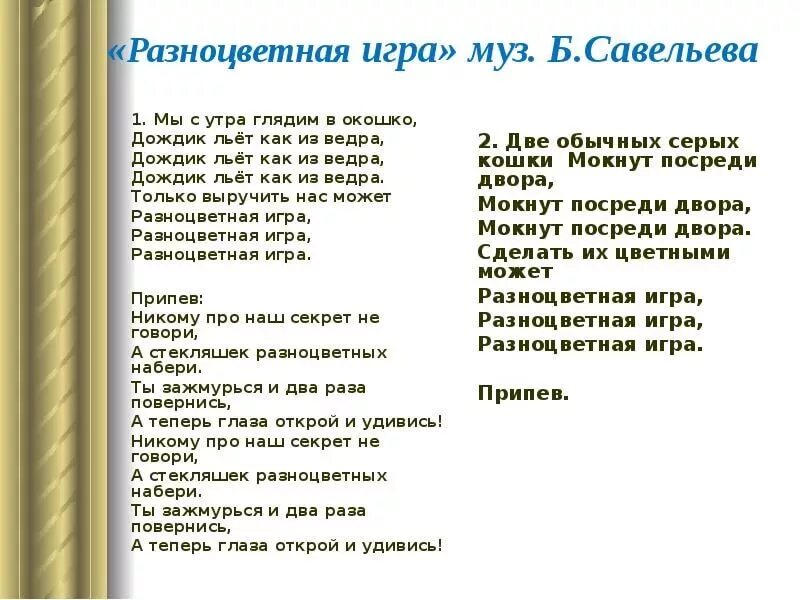 «Разноцветная игра» муз. Б.Савельева

1. Мы с утра глядим в окошко,
Дождик льёт как из ведра,
Дождик льёт как из ведра,
Дождик льёт как из ведра.
Только выручить нас может
Разноцветная игра,
Разноцветная игра,
Разноцветная игра.

Припев:
Никому про наш секрет не говори,
А стекляшек разноцветных набери.
Ты зажмурься и два раза повернись,
А теперь глаза открой и удивись!
Никому про наш секрет не говори,
А стекляшек разноцветных набери.
Ты зажмурься и два раза повернись,
А теперь глаза открой и удивись!

2. Две обычных серых кошки Мокнут посреди двора,
Мокнут посреди двора,
Мокнут посреди двора.
Сделать их цветными может
Разноцветная игра,
Разноцветная игра,
Разноцветная игра.

Припев.